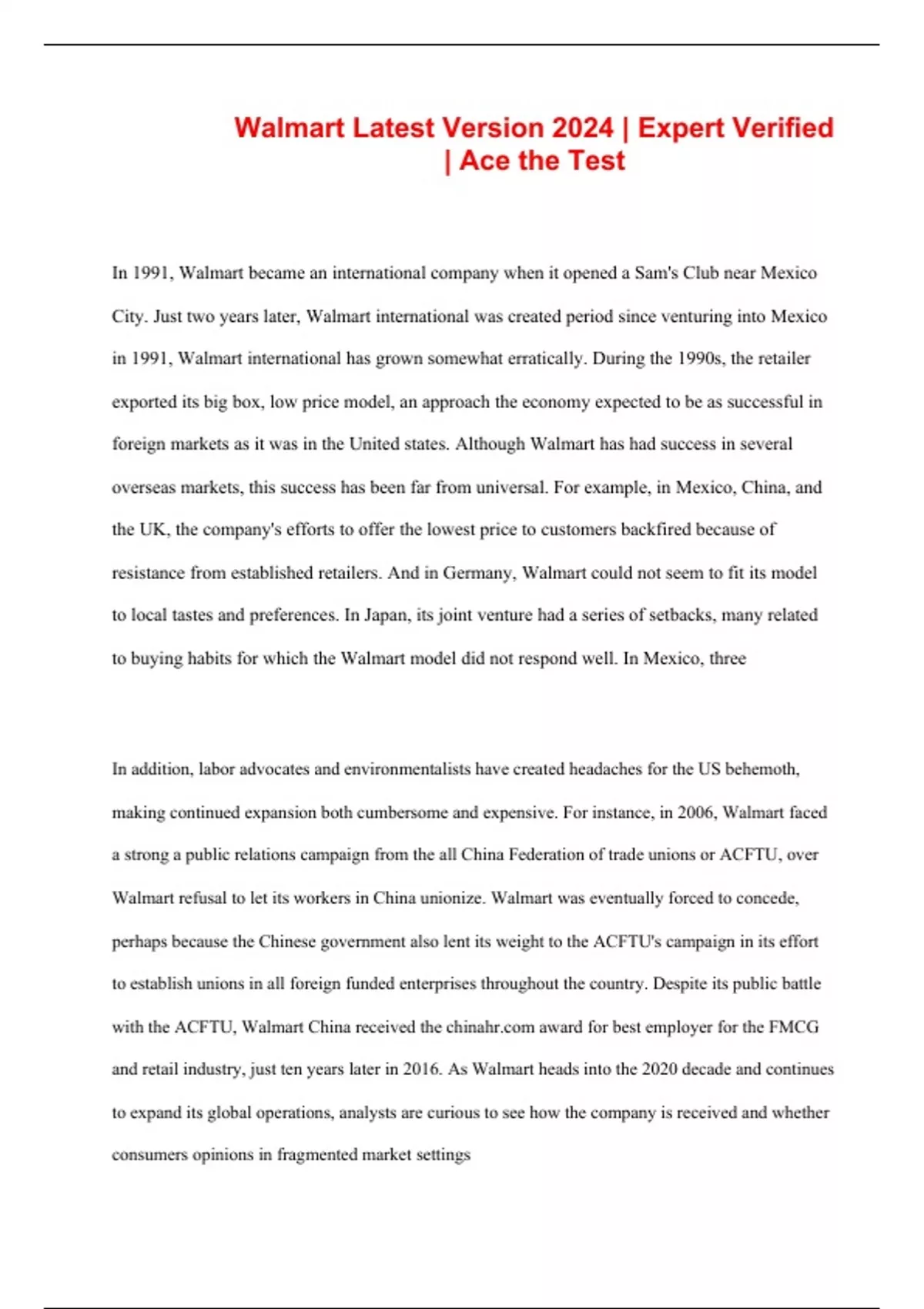 Walmart Latest Version 2024 | Expert Verified | Ace the Test

In 1991, Walmart became an international company when it opened a Sam's Club near Mexico City. Just two years later, Walmart international was created period since venturing into Mexico in 1991, Walmart international has grown somewhat erratically. During the 1990s, the retailer exported its big box, low price model, an approach the economy expected to be as successful in foreign markets as it was in the United states. Although Walmart has had success in several overseas markets, this success has been far from universal. For example, in Mexico, China, and the UK, the company's efforts to offer the lowest price to customers backfired because of resistance from established retailers. And in Germany, Walmart could not seem to fit its model to local tastes and preferences. In Japan, its joint venture had a series of setbacks, many related to buying habits for which the Walmart model did not respond well. In Mexico, three

In addition, labor advocates and environmentalists have created headaches for the US behemoth, making continued expansion both cumbersome and expensive. For instance, in 2006, Walmart faced a strong a public relations campaign from the all China Federation of trade unions or ACFTU, over Walmart refusal to let its workers in China unionize. Walmart was eventually forced to concede, perhaps because the Chinese government also lent its weight to the ACFTU's campaign in its effort to establish unions in all foreign funded enterprises throughout the country. Despite its public battle with the ACFTU, Walmart China received the chinahr.com award for best employer for the FMCG and retail industry, just ten years later in 2016. As Walmart heads into the 2020 decade and continues to expand its global operations, analysts are curious to see how the company is received and whether consumers opinions in fragmented market settings